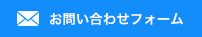 お問い合わせフォーム